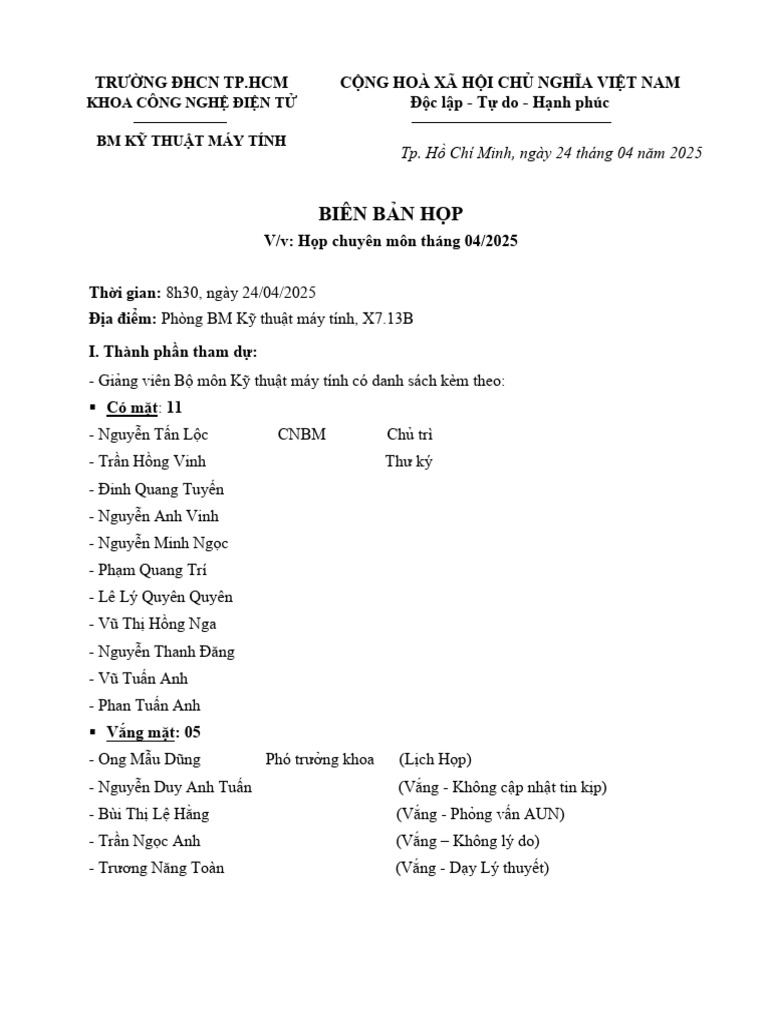 TRƯỜNG ĐHCN TP.HCM
KHOA CÔNG NGHỆ ĐIỆN TỬ

BM KỸ THUẬT MÁY TÍNH

CỘNG HOÀ XÃ HỘI CHỦ NGHĨA VIỆT NAM
Độc lập - Tự do - Hạnh phúc

Tp. Hồ Chí Minh, ngày 24 tháng 04 năm 2025

BIÊN BẢN HỌP
V/v: Họp chuyên môn tháng 04/2025

Thời gian: 8h30, ngày 24/04/2025
Địa điểm: Phòng BM Kỹ thuật máy tính, X7.13B

I. Thành phần tham dự:

- Giảng viên Bộ môn Kỹ thuật máy tính có danh sách kèm theo:
▪ Có mặt: 11
- Nguyễn Tấn Lộc CNBM Chủ trì
- Trần Hồng Vinh Thư ký
- Đinh Quang Tuyến
- Nguyễn Anh Vinh
- Nguyễn Minh Ngọc
- Phạm Quang Trí
- Lê Lý Quyên Quyên
- Vũ Thị Hồng Nga
- Nguyễn Thanh Đăng
- Vũ Tuấn Anh
- Phan Tuấn Anh
▪ Vắng mặt: 05
- Ong Mẫu Dũng Phó trưởng khoa (Lịch Họp)
- Nguyễn Duy Anh Tuấn (Vắng - Không cập nhật tin kịp)
- Bùi Thị Lệ Hằng (Vắng - Phỏng vấn AUN)
- Trần Ngọc Anh (Vắng – Không lý do)
- Trương Năng Toàn (Vắng - Dạy Lý thuyết)